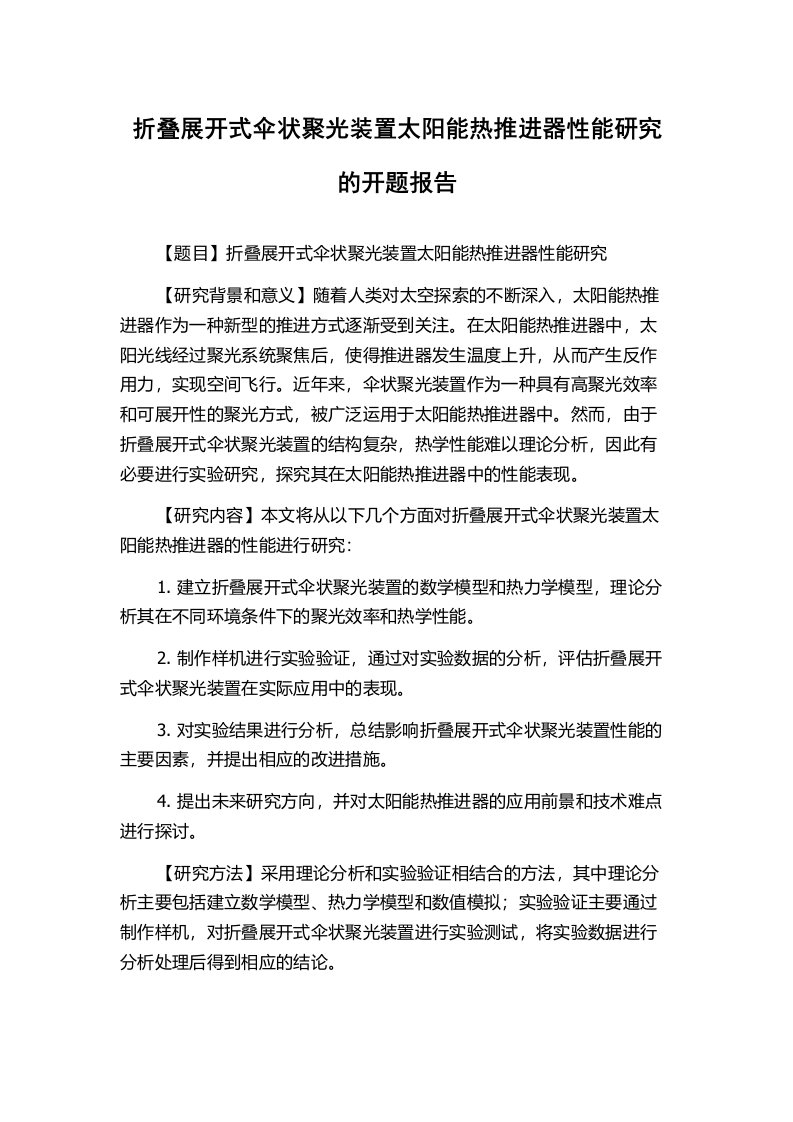 折叠展开式伞状聚光装置太阳能热推进器性能研究的开题报告

【题目】折叠展开式伞状聚光装置太阳能热推进器性能研究

【研究背景和意义】随着人类对太空探索的不断深入，太阳能热推进器作为一种新型的推进方式逐渐受到关注。在太阳能热推进器中，太阳光线经过聚光系统聚焦后，使得推进器发生温度上升，从而产生反作用力，实现空间飞行。近年来，伞状聚光装置作为一种具有高聚光效率和可展开性的聚光方式，被广泛运用于太阳能热推进器中。然而，由于折叠展开式伞状聚光装置的结构复杂，热学性能难以理论分析，因此有必要进行实验研究，探究其在太阳能热推进器中的性能表现。

【研究内容】本文将从以下几个方面对折叠展开式伞状聚光装置太阳能热推进器的性能进行研究：

1. 建立折叠展开式伞状聚光装置的数学模型和热力学模型，理论分析其在不同环境条件下的聚光效率和热学性能。

2. 制作样机进行实验验证，通过对实验数据的分析，评估折叠展开式伞状聚光装置在实际应用中的表现。

3. 对实验结果进行分析，总结影响折叠展开式伞状聚光装置性能的主要因素，并提出相应的改进措施。

4. 提出未来研究方向，并对太阳能热推进器的应用前景和技术难点进行探讨。

【研究方法】采用理论分析和实验验证相结合的方法，其中理论分析主要包括建立数学模型、热力学模型和数值模拟；实验验证主要通过制作样机，对折叠展开式伞状聚光装置进行实验测试，将实验数据进行分析处理后得到相应的结论。